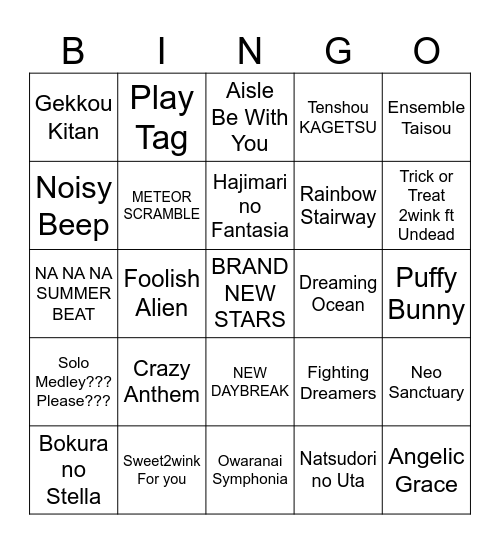 | B | I | N | G | O |
|---|---|---|---|---|
| Gekkou Kitan | Play Tag | Aisle Be With You | Tenshou KAGETSU | Ensemble Taisou |
| Noisy Beep | METEOR SCRAMBLE | Hajimari no Fantasia | Rainbow Stairway | Trick or Treat 2wink ft Undead |
| NA NA NA SUMMER BEAT | Foolish Alien | BRAND NEW STARS | Dreaming Ocean | Puffy Bunny |
| Solo Medley??? Please??? | Crazy Anthem | NEW DAYBREAK | Fighting Dreamers | Neo Sanctuary |
| Bokura no Stella | Sweet2wink For you | Owaranai Symphonia | Natsudori no Uta | Angelic Grace |